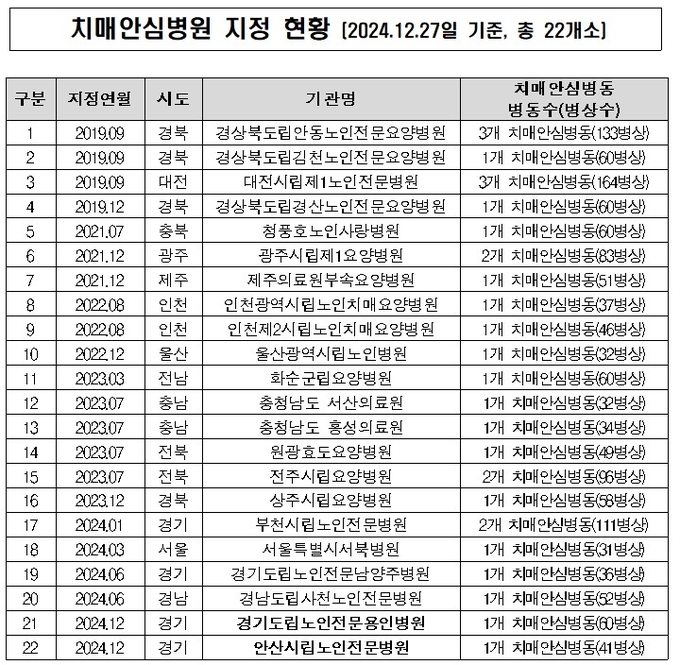 치매안심병원 지정 현황 [2024.12.27일 기준, 총 22개소]

| 구분 | 지정연월 | 시도 | 기관명 | 치매안심병동 병동수(병상수) |
|---|---|---|---|---|
| 1 | 2019.09 | 경북 | 경상북도립안동노인전문요양병원 | 3개 치매안심병동(133병상) |
| 2 | 2019.09 | 경북 | 경상북도립김천노인전문요양병원 | 1개 치매안심병동(60병상) |
| 3 | 2019.09 | 대전 | 대전시립제1노인전문병원 | 3개 치매안심병동(164병상) |
| 4 | 2019.12 | 경북 | 경상북도립경산노인전문요양병원 | 1개 치매안심병동(60병상) |
| 5 | 2021.07 | 충북 | 청풍호노인사랑병원 | 1개 치매안심병동(60병상) |
| 6 | 2021.12 | 광주 | 광주시립제1요양병원 | 2개 치매안심병동(83병상) |
| 7 | 2021.12 | 제주 | 제주의료원부속요양병원 | 1개 치매안심병동(51병상) |
| 8 | 2022.08 | 인천 | 인천광역시립노인치매요양병원 | 1개 치매안심병동(37병상) |
| 9 | 2022.08 | 인천 | 인천제2시립노인치매요양병원 | 1개 치매안심병동(46병상) |
| 10 | 2022.12 | 울산 | 울산광역시립노인병원 | 1개 치매안심병동(32병상) |
| 11 | 2023.03 | 전남 | 화순군립요양병원 | 1개 치매안심병동(60병상) |
| 12 | 2023.07 | 충남 | 충청남도 서산의료원 | 1개 치매안심병동(32병상) |
| 13 | 2023.07 | 충남 | 충청남도 홍성의료원 | 1개 치매안심병동(34병상) |
| 14 | 2023.07 | 전북 | 원광효도요양병원 | 1개 치매안심병동(49병상) |
| 15 | 2023.07 | 전북 | 전주시립요양병원 | 2개 치매안심병동(96병상) |
| 16 | 2023.12 | 경북 | 상주시립요양병원 | 1개 치매안심병동(58병상) |
| 17 | 2024.01 | 경기 | 부천시립노인전문병원 | 2개 치매안심병동(111병상) |
| 18 | 2024.03 | 서울 | 서울특별시서북병원 | 1개 치매안심병동(31병상) |
| 19 | 2024.06 | 경기 | 경기도립노인전문남양주병원 | 1개 치매안심병동(36병상) |
| 20 | 2024.06 | 경남 | 경남도립사천노인전문병원 | 1개 치매안심병동(52병상) |
| 21 | 2024.12 | 경기 | 경기도립노인전문용인병원 | 1개 치매안심병동(60병상) |
| 22 | 2024.12 | 경기 | 안산시립노인전문병원 | 1개 치매안심병동(41병상) |